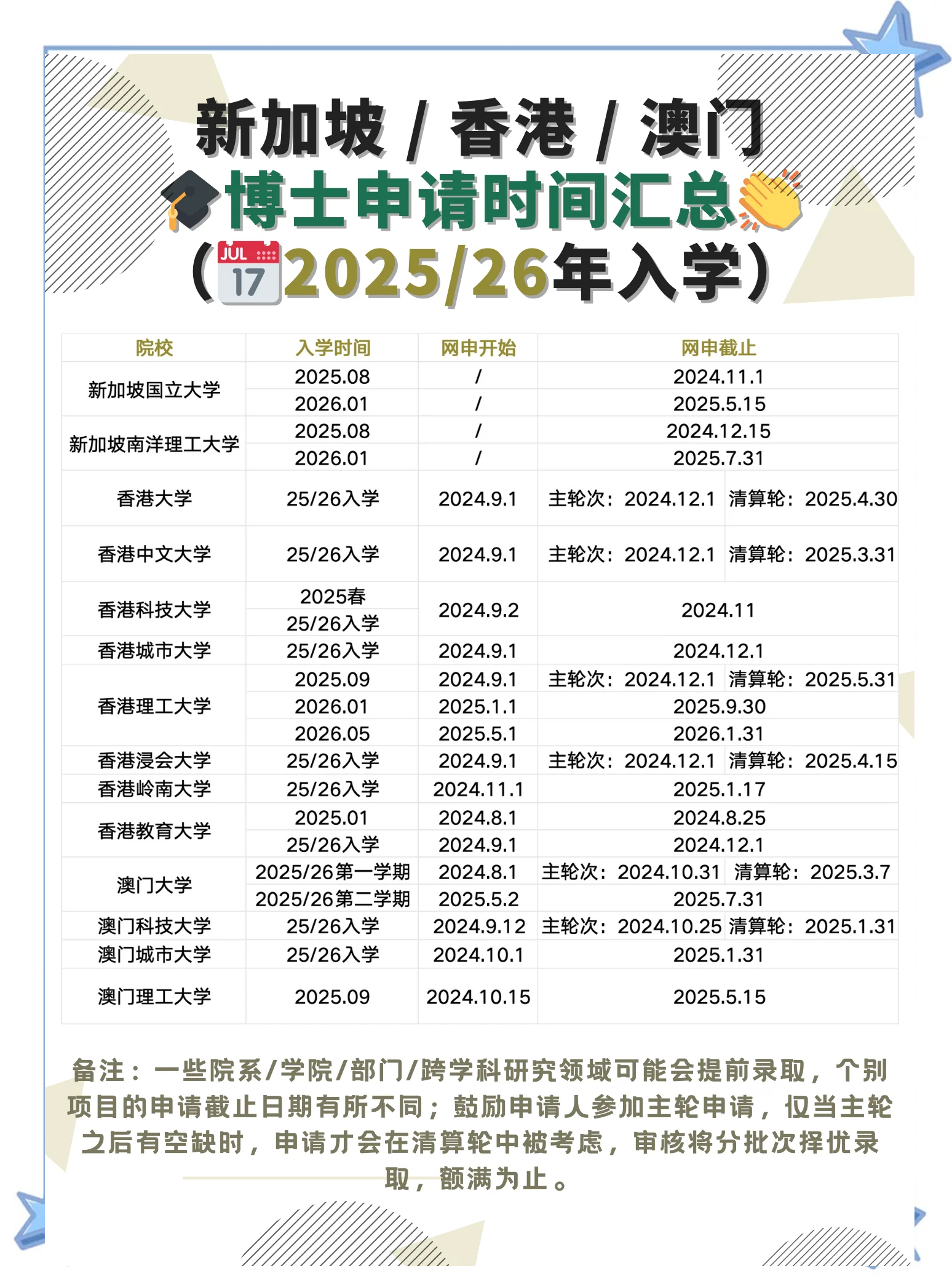 新加坡 / 香港 / 澳门

博士申请时间汇总

(JUL 17 2025/26年入学)

| 院校 | 入学时间 | 网申开始 | 网申截止 | |
|---|---|---|---|---|
| 新加坡国立大学 | 2025.08 | / | 2024.11.1 | |
| | 2026.01 | / | 2025.5.15 | |
| 新加坡南洋理工大学 | 2025.08 | / | 2024.12.15 | |
| | 2026.01 | / | 2025.7.31 | |
| 香港大学 | 25/26入学 | 2024.9.1 | 主轮次：2024.12.1 | 清算轮：2025.4.30 |
| 香港中文大学 | 25/26入学 | 2024.9.1 | 主轮次：2024.12.1 | 清算轮：2025.3.31 |
| 香港科技大学 | 2025春 | 2024.9.2 | 2024.11 | |
| | 25/26入学 | | | |
| 香港城市大学 | 25/26入学 | 2024.9.1 | 2024.12.1 | |
| 香港理工大学 | 2025.09 | 2024.9.1 | 主轮次：2024.12.1 | 清算轮：2025.5.31 |
| | 2026.01 | 2025.1.1 | 2025.9.30 | |
| | 2026.05 | 2025.5.1 | 2026.1.31 | |
| 香港浸会大学 | 25/26入学 | 2024.9.1 | 主轮次：2024.12.1 | 清算轮：2025.4.15 |
| 香港岭南大学 | 25/26入学 | 2024.11.1 | 2025.1.17 | |
| 香港教育大学 | 2025.01 | 2024.8.1 | 2024.8.25 | |
| | 25/26入学 | 2024.9.1 | 2024.12.1 | |
| 澳门大学 | 2025/26第一学期 | 2024.8.1 | 主轮次：2024.10.31 | 清算轮：2025.3.7 |
| | 2025/26第二学期 | 2025.5.2 | 2025.7.31 | |
| 澳门科技大学 | 25/26入学 | 2024.9.12 | 主轮次：2024.10.25 | 清算轮：2025.1.31 |
| 澳门城市大学 | 25/26入学 | 2024.10.1 | 2025.1.31 | |
| 澳门理工大学 | 2025.09 | 2024.10.15 | 2025.5.15 | |

备注：一些院系/学院/部门/跨学科研究领域可能会提前录取，个别项目的申请截止日期有所不同；鼓励申请人参加主轮申请，仅当主轮之后有空缺时，申请才会在清算轮中被考虑，审核将分批次择优录取，额满为止。